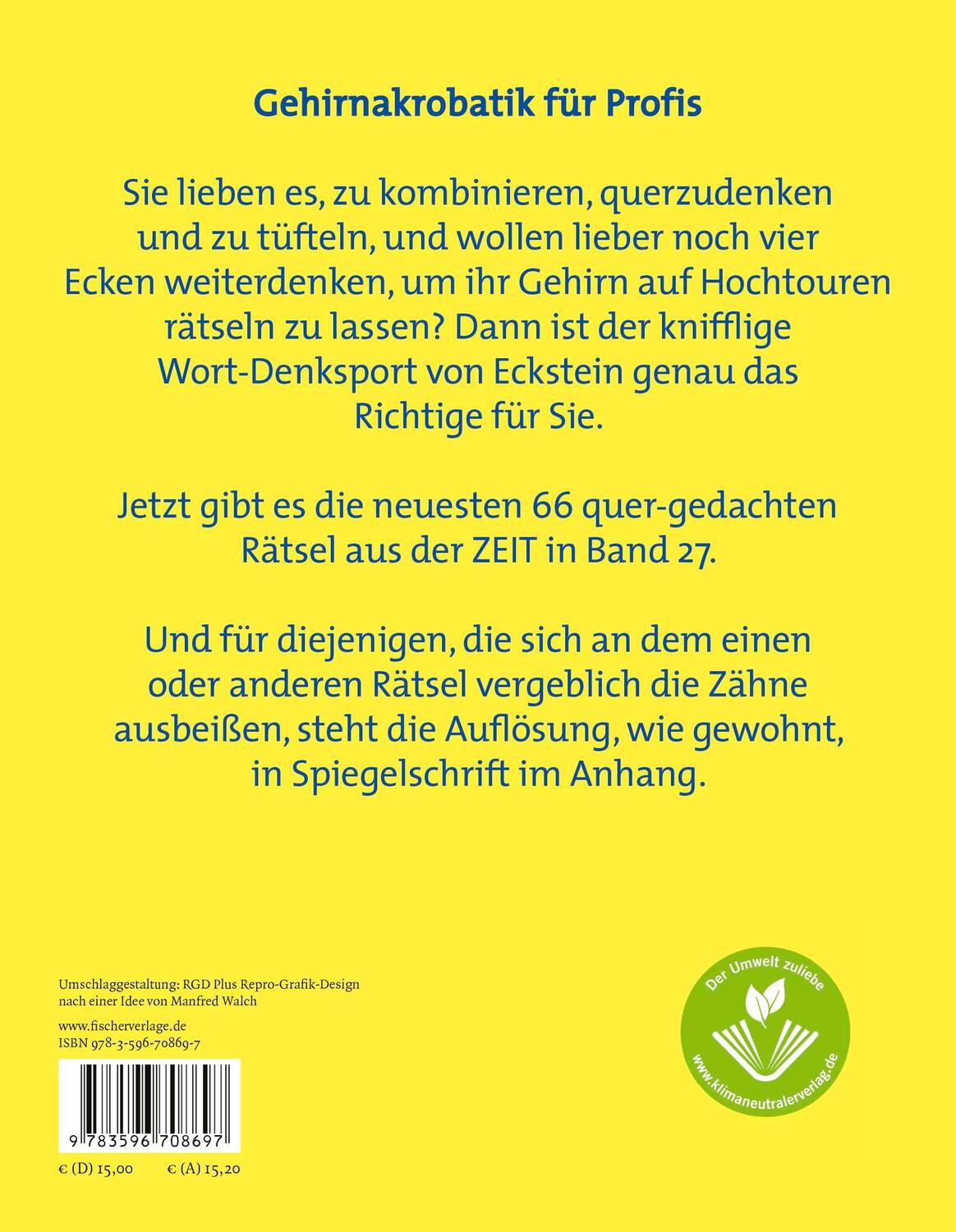 Gehirnakrobatik für Profis

Sie lieben es, zu kombinieren, querzudenken und zu tüfteln, und wollen lieber noch vier Ecken weiterdenken, um ihr Gehirn auf Hochtouren rätseln zu lassen? Dann ist der knifflige Wort-Denksport von Eckstein genau das Richtige für Sie.

Jetzt gibt es die neuesten 66 quer-gedachten Rätsel aus der ZEIT in Band 27.

Und für diejenigen, die sich an dem einen oder anderen Rätsel vergeblich die Zähne ausbeißen, steht die Auflösung, wie gewohnt, in Spiegelschrift im Anhang.

Umschlaggestaltung: RGD Plus Repro-Grafik-Design nach einer Idee von Manfred Walch

www.fischerverlage.de
ISBN 978-3-596-70869-7

9 783596 708697

€ (D) 15,00 € (A) 15,20

Der Umwelt zuliebe
www.klimaneutralerverlag.de